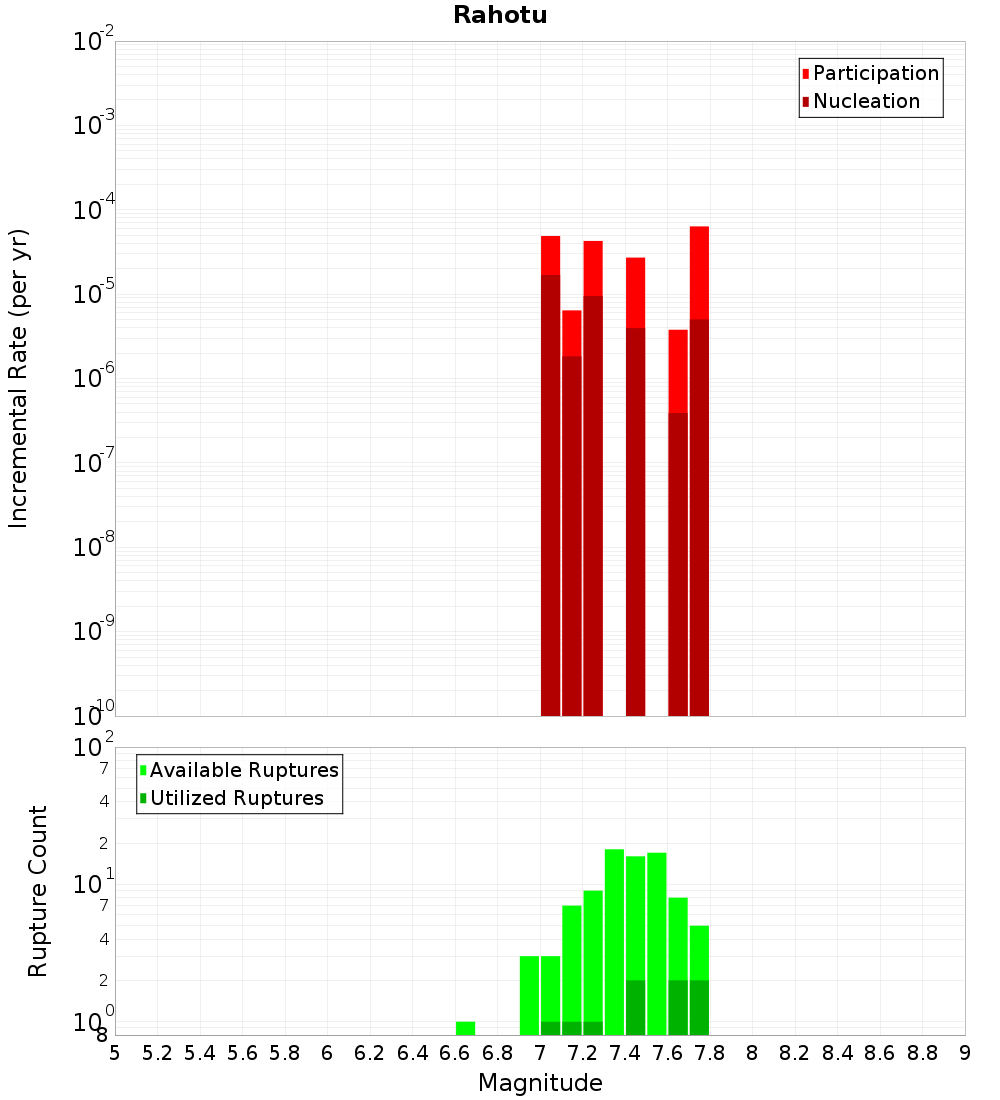 Rahotu

Participation
Nucleation

Incremental Rate (per yr)

$10^{-2}$
$10^{-3}$
$10^{-4}$
$10^{-5}$
$10^{-6}$
$10^{-7}$
$10^{-8}$
$10^{-9}$
$10^{-10}$

Available Ruptures
Utilized Ruptures

Rupture Count

$10^{2}$
7
4
2
$10^{1}$
7
4
2
$10^{0}$
8

5 5.2 5.4 5.6 5.8 6 6.2 6.4 6.6 6.8 7 7.2 7.4 7.6 7.8 8 8.2 8.4 8.6 8.8 9

Magnitude